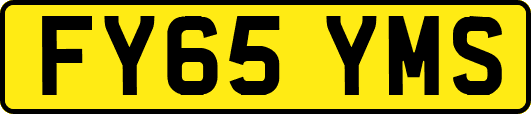 FY65 YMS